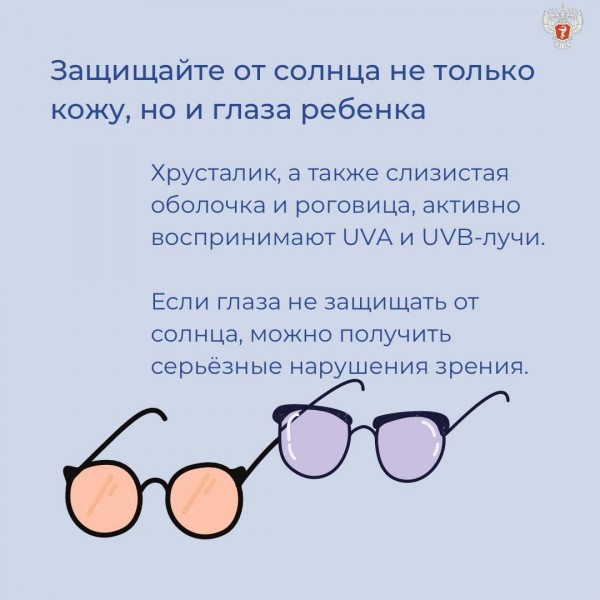 Защищайте от солнца не только кожу, но и глаза ребенка

Хрусталик, а также слизистая оболочка и роговица, активно воспринимают UVA и UVB-лучи.

Если глаза не защищать от солнца, можно получить серьёзные нарушения зрения.